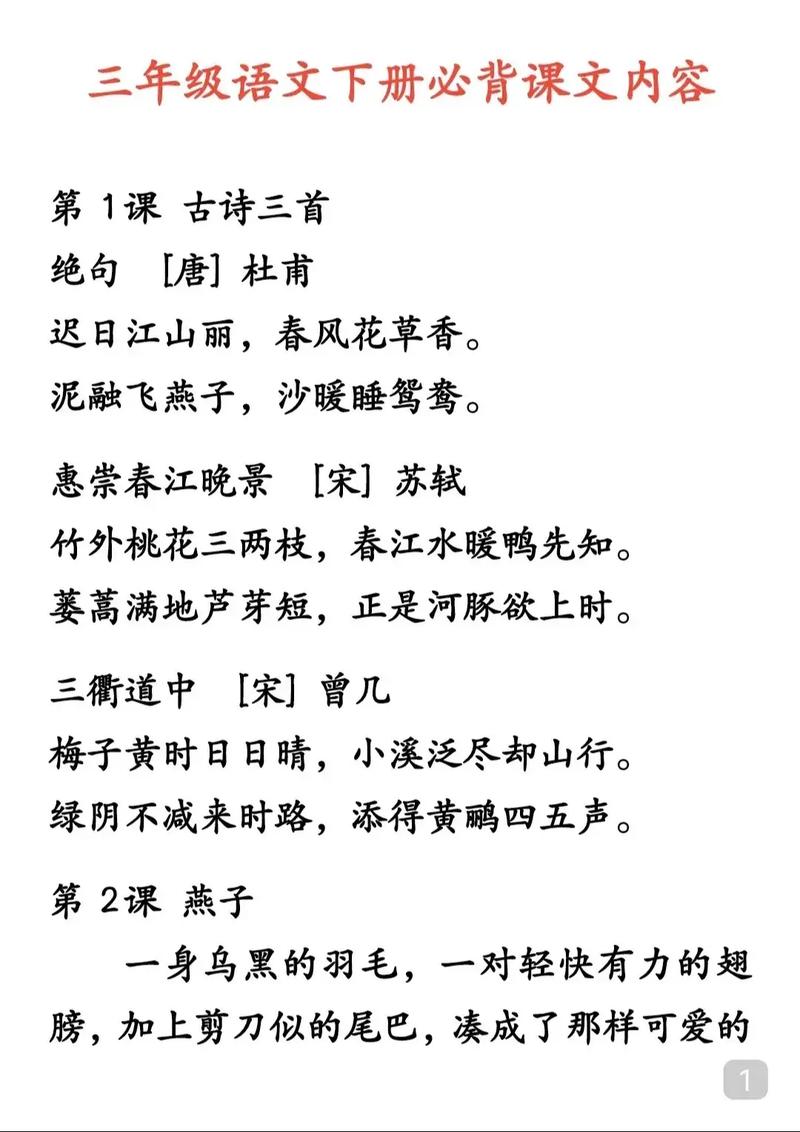 三年级语文下册必背课文内容

第 1课 古诗三首
绝句 [唐] 杜甫
迟日江山丽，春风花草香。
泥融飞燕子，沙暖睡鸳鸯。

惠崇春江晚景 [宋] 苏轼
竹外桃花三两枝，春江水暖鸭先知。
蒌蒿满地芦芽短，正是河豚欲上时。

三衢道中 [宋] 曾几
梅子黄时日日晴，小溪泛尽却山行。
绿阴不减来时路，添得黄鹂四五声。

第 2课 燕子
一身乌黑的羽毛，一对轻快有力的翅膀，加上剪刀似的尾巴，凑成了那样可爱的

1